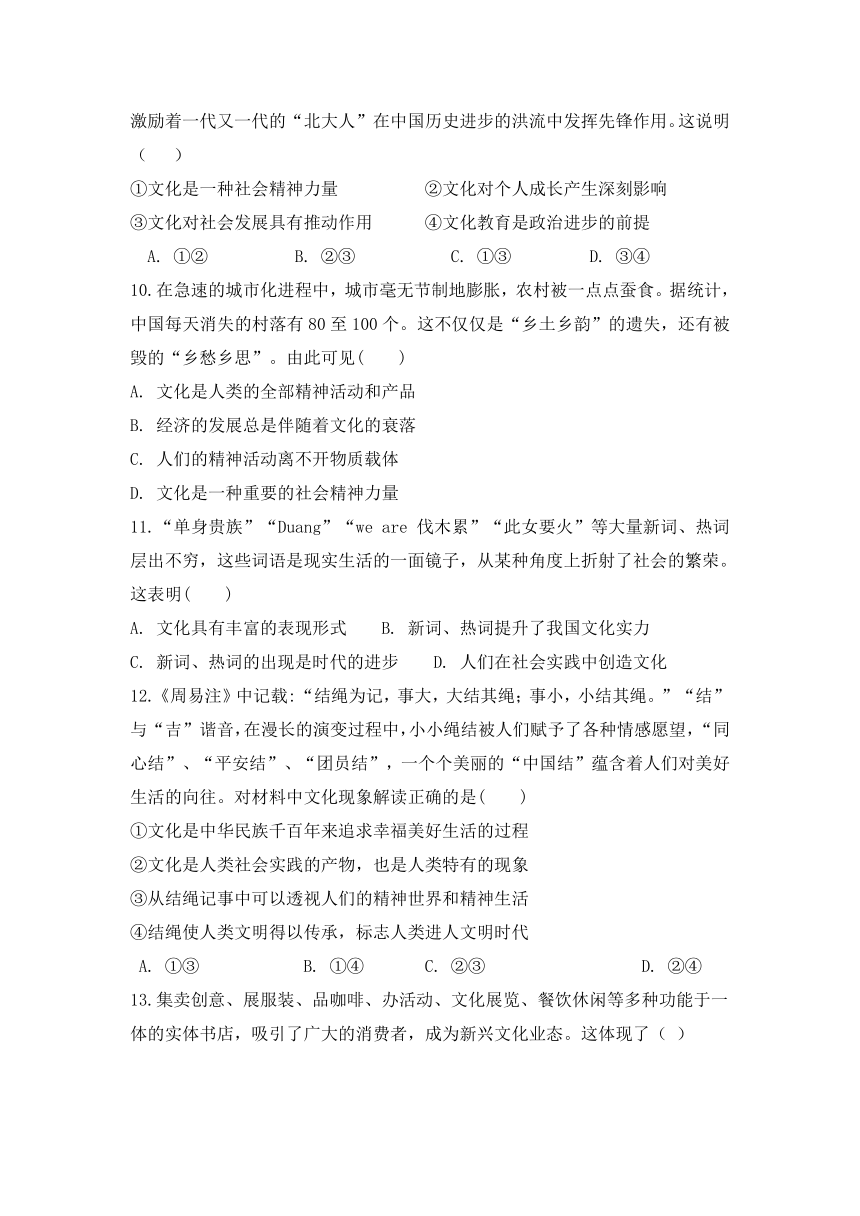 激励着一代又一代的“北大人”在中国历史进步的洪流中发挥先锋作用。这说明（　　）

①文化是一种社会精神力量　　　　②文化对个人成长产生深刻影响

③文化对社会发展具有推动作用　　④文化教育是政治进步的前提

A. ①②　　　　B. ②③　　　　C. ①③　　　　D. ③④

10.在急速的城市化进程中，城市毫无节制地膨胀，农村被一点点蚕食。据统计，中国每天消失的村落有 80 至 100 个。这不仅仅是“乡土乡韵”的遗失，还有被毁的“乡愁乡思”。由此可见(　　)

A. 文化是人类的全部精神活动和产品

B. 经济的发展总是伴随着文化的衰落

C. 人们的精神活动离不开物质载体

D. 文化是一种重要的社会精神力量

11.“单身贵族”“Duang”“we are 伐木累”“此女要火”等大量新词、热词层出不穷，这些词语是现实生活的一面镜子，从某种角度上折射了社会的繁荣。这表明(　　)

A. 文化具有丰富的表现形式　　B. 新词、热词提升了我国文化实力

C. 新词、热词的出现是时代的进步　　D. 人们在社会实践中创造文化

12.《周易注》中记载:“结绳为记，事大，大结其绳；事小，小结其绳。”“结”与“吉”谐音，在漫长的演变过程中，小小绳结被人们赋予了各种情感愿望，“同心结”、“平安结”、“团员结”，一个个美丽的“中国结”蕴含着人们对美好生活的向往。对材料中文化现象解读正确的是(　　)

①文化是中华民族千百年来追求幸福美好生活的过程

②文化是人类社会实践的产物，也是人类特有的现象

③从结绳记事中可以透视人们的精神世界和精神生活

④结绳使人类文明得以传承，标志人类进人文明时代

A. ①③　　　　B. ①④　　　　C. ②③　　　　D. ②④

13.集卖创意、展服装、品咖啡、办活动、文化展览、餐饮休闲等多种功能于一体的实体书店，吸引了广大的消费者，成为新兴文化业态。这体现了（ ）